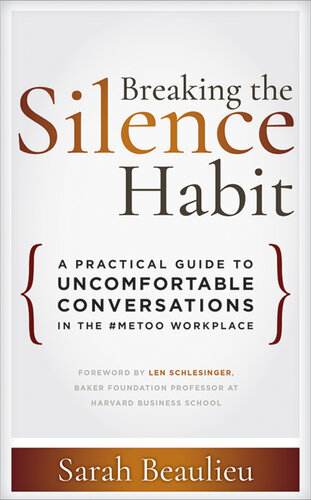 Breaking the
Silence
Habit

A PRACTICAL GUIDE TO
UNCOMFORTABLE
CONVERSATIONS
IN THE #METOO WORKPLACE

FOREWORD BY LEN SCHLESINGER, BAKER FOUNDATION PROFESSOR AT HARVARD BUSINESS SCHOOL

Sarah Beaulieu